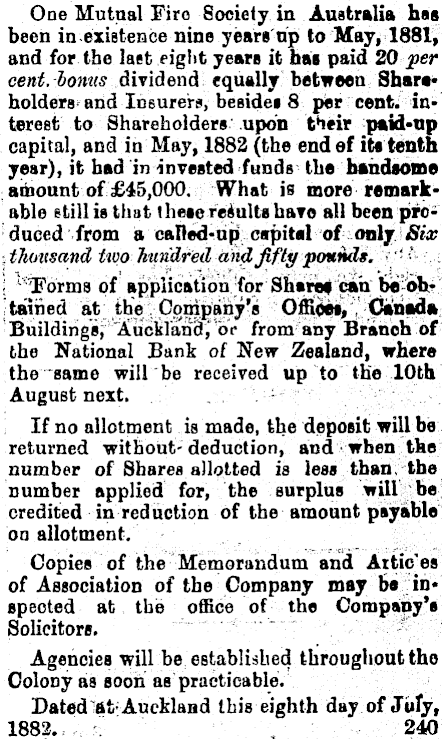 One Mutual Fire Society in Australia has been in existence nine years up to May, 1881, and for the last eight years it has paid 20 per cent. bonus dividend equally between Shareholders and Insurers, besides 8 per cent. interest to Shareholders upon their paid-up capital, and in May, 1882 (the end of its tenth year), it had in invested funds the handsome amount of £45,000. What is more remarkable still is that these results have all been produced from a called-up capital of only Six thousand two hundred and fifty pounds.

Forms of application for Shares can be obtained at the Company's Offices, Canada Buildings, Auckland, or from any Branch of the National Bank of New Zealand, where the same will be received up to the 10th August next.

If no allotment is made, the deposit will be returned without deduction, and when the number of Shares allotted is less than the number applied for, the surplus will be credited in reduction of the amount payable on allotment.

Copies of the Memorandum and Artic'es of Association of the Company may be inspected at the office of the Company's Solicitors.

Agencies will be established throughout the Colony as soon as practicable.

Dated at Auckland this eighth day of July, 1882. 240